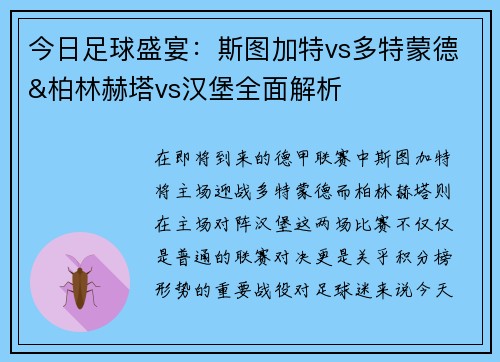 今日足球盛宴：斯图加特vs多特蒙德&柏林赫塔vs汉堡全面解析

在即将到来的德甲联赛中斯图加特将主场迎战多特蒙德而柏林赫塔则在主场对阵汉堡这两场比赛不仅仅是普通的联赛对决更是关乎积分榜形势的重要战役对足球迷来说今天